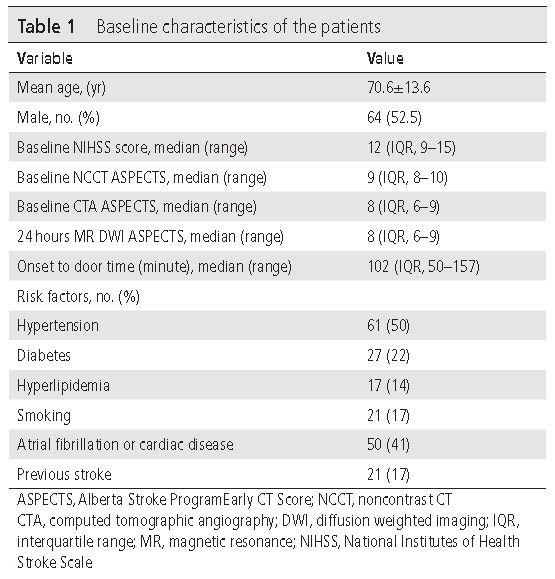 Table 1 Baseline characteristics of the patients

| Variable | Value |
|---|---|
| Mean age, (yr) | 70.6±13.6 |
| Male, no. (%) | 64 (52.5) |
| Baseline NIHSS score, median (range) | 12 (IQR, 9–15) |
| Baseline NCCT ASPECTS, median (range) | 9 (IQR, 8–10) |
| Baseline CTA ASPECTS, median (range) | 8 (IQR, 6–9) |
| 24 hours MR DWI ASPECTS, median (range) | 8 (IQR, 6–9) |
| Onset to door time (minute), median (range) | 102 (IQR, 50–157) |
| Risk factors, no. (%) | |
| Hypertension | 61 (50) |
| Diabetes | 27 (22) |
| Hyperlipidemia | 17 (14) |
| Smoking | 21 (17) |
| Atrial fibrillation or cardiac disease | 50 (41) |
| Previous stroke | 21 (17) |

ASPECTS, Alberta Stroke ProgramEarly CT Score; NCCT, noncontrast CT CTA, computed tomographic angiography; DWI, diffusion weighted imaging; IQR, interquartile range; MR, magnetic resonance; NIHSS, National Institutes of Health Stroke Scale